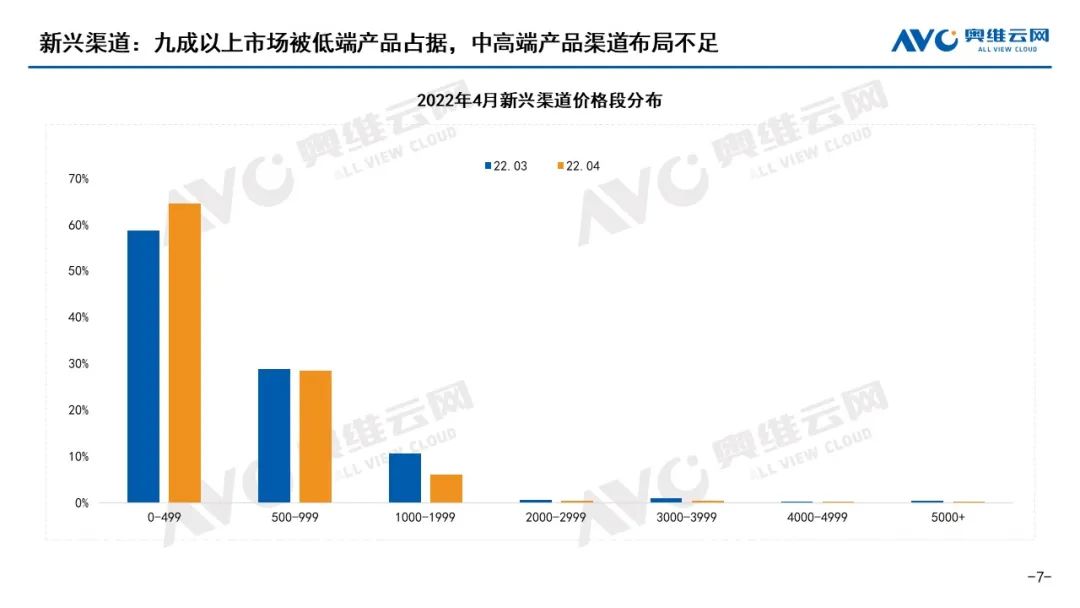 新兴渠道：九成以上市场被低端产品占据，中高端产品渠道布局不足

AVC 奥维云网 ALL VIEW CLOUD

2022年4月新兴渠道价格段分布

22.03 22.04

70%
60%
50%
40%
30%
20%
10%
0%

0-499
500-999
1000-1999
2000-2999
3000-3999
4000-4999
5000+

-7-

AVC 奥维云网 ALL VIEW CLOUD